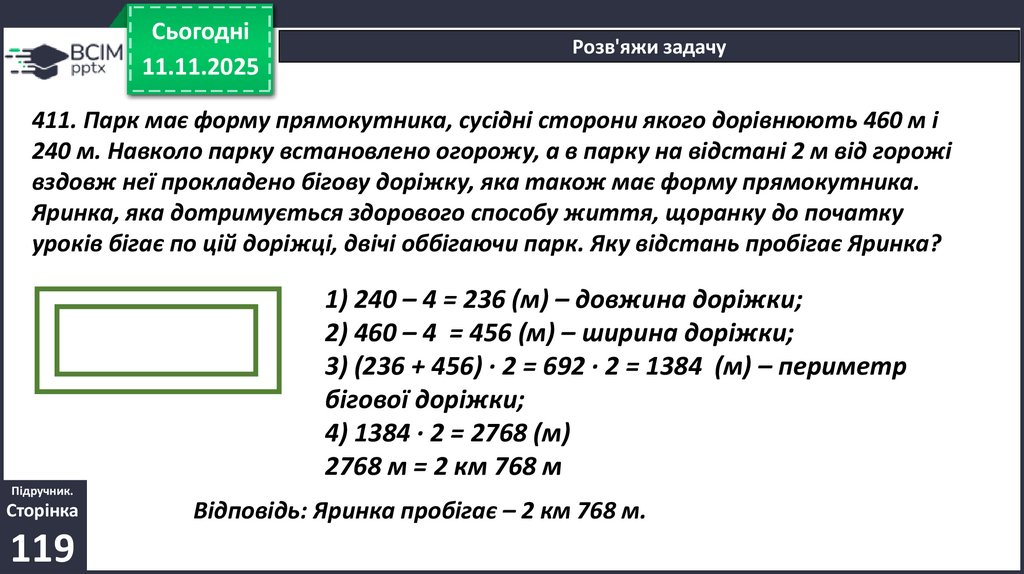 ВСІМ pptx

Сьогодні
11.11.2025

Розв'яжи задачу

411. Парк має форму прямокутника, сусідні сторони якого дорівнюють 460 м і 240 м. Навколо парку встановлено огорожу, а в парку на відстані 2 м від горожі вздовж неї прокладено бігову доріжку, яка також має форму прямокутника. Яринка, яка дотримується здорового способу життя, щоранку до початку уроків бігає по цій доріжці, двічі оббігаючи парк. Яку відстань пробігає Яринка?

1) 240 – 4 = 236 (м) – довжина доріжки;
2) 460 – 4 = 456 (м) – ширина доріжки;
3) (236 + 456) · 2 = 692 · 2 = 1384 (м) – периметр бігової доріжки;
4) 1384 · 2 = 2768 (м)
2768 м = 2 км 768 м

Відповідь: Яринка пробігає – 2 км 768 м.

Підручник.
Сторінка
119